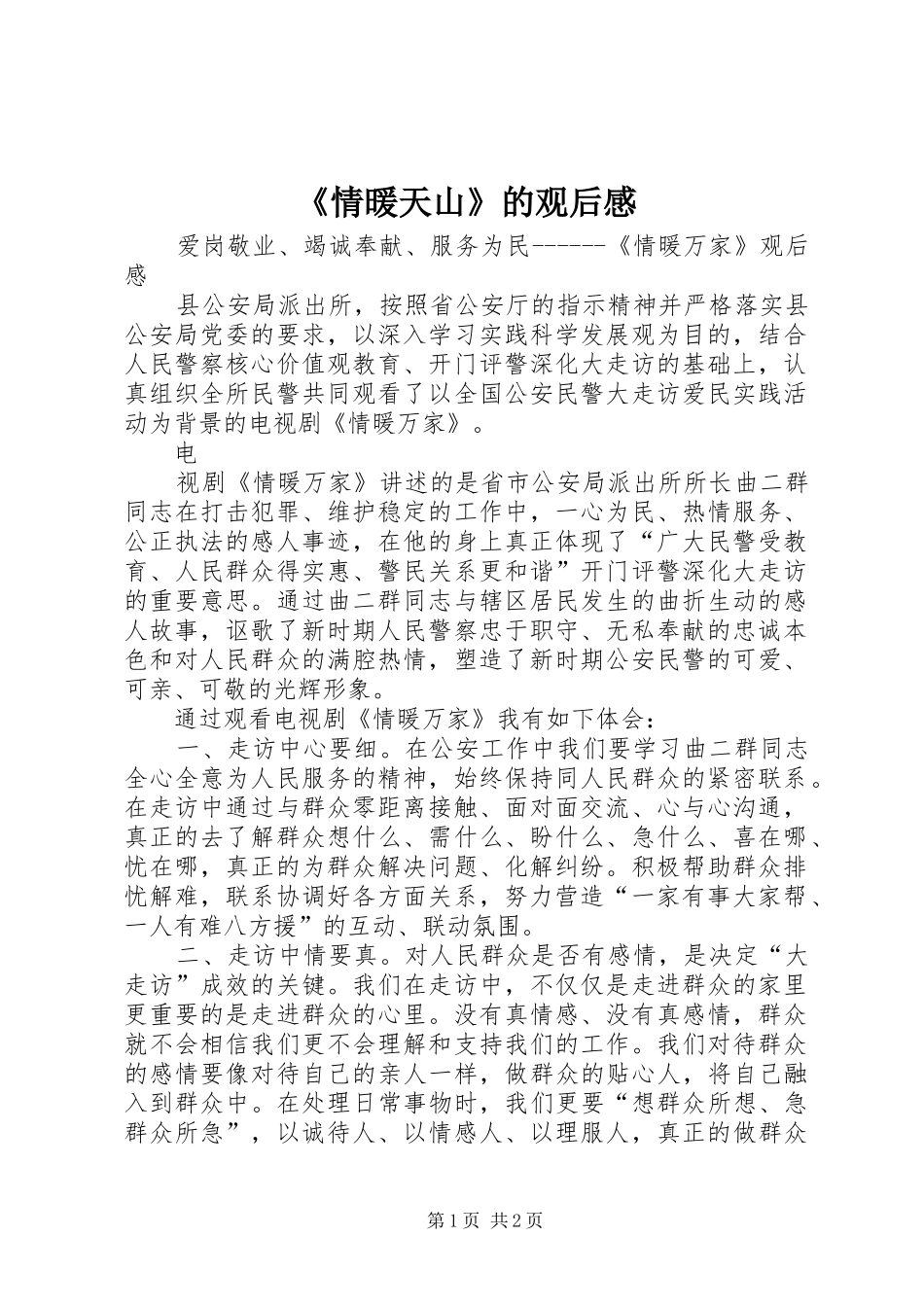 《情暖天山》的观后感

爱岗敬业、竭诚奉献、服务为民------《情暖万家》观后感

县公安局派出所，按照省公安厅的指示精神并严格落实县公安局党委的要求，以深入学习实践科学发展观为目的，结合人民警察核心价值观教育、开门评警深化大走访的基础上，认真组织全所民警共同观看了以全国公安民警大走访爱民实践活动为背景的电视剧《情暖万家》。

电

视剧《情暖万家》讲述的是省市公安局派出所所长曲二群同志在打击犯罪、维护稳定的工作中，一心为民、热情服务、公正执法的感人事迹，在他的身上真正体现了“广大民警受教育、人民群众得实惠、警民关系更和谐”开门评警深化大走访的重要意思。通过曲二群同志与辖区居民发生的曲折生动的感人故事，讴歌了新时期人民警察忠于职守、无私奉献的忠诚本色和对人民群众的满腔热情，塑造了新时期公安民警的可爱、可亲、可敬的光辉形象。

通过观看电视剧《情暖万家》我有如下体会：

一、走访中心要细。在公安工作中我们要学习曲二群同志全心全意为人民服务的精神，始终保持同人民群众的紧密联系。在走访中通过与群众零距离接触、面对面交流、心与心沟通，真正的去了解群众想什么、需什么、盼什么、急什么、喜在哪、忧在哪，真正的为群众解决问题、化解纠纷。积极帮助群众排忧解难，联系协调好各方面关系，努力营造“一家有事大家帮、一人有难八方援”的互动、联动氛围。

二、走访中情要真。对人民群众是否有感情，是决定“大走访”成效的关键。我们在走访中，不仅仅是走进群众的家里更重要的是走进群众的心里。没有真情感、没有真感情，群众就不会相信我们更不会理解和支持我们的工作。我们对待群众的感情要像对待自己的亲人一样，做群众的贴心人，将自己融入到群众中。在处理日常事物时，我们更要“想群众所想、急群众所急”，以诚待人、以情感人、以理服人，真正的做群众

第1页 共2页